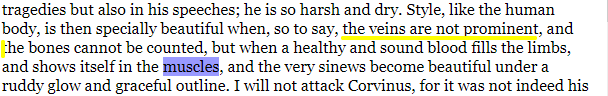 tragedies but also in his speeches; he is so harsh and dry. Style, like the human body, is then specially beautiful when, so to say, the veins are not prominent, and the bones cannot be counted, but when a healthy and sound blood fills the limbs, and shows itself in the muscles, and the very sinews become beautiful under a ruddy glow and graceful outline. I will not attack Corvinus, for it was not indeed his